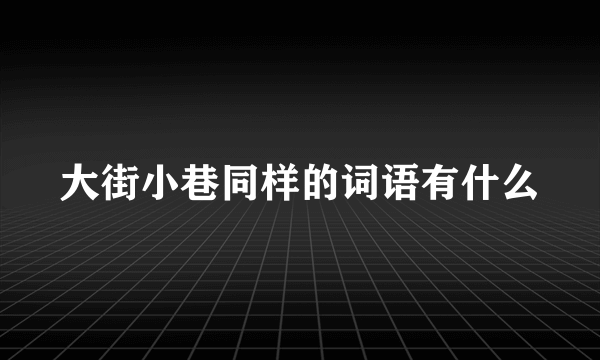 大街小巷同样的词语有什么